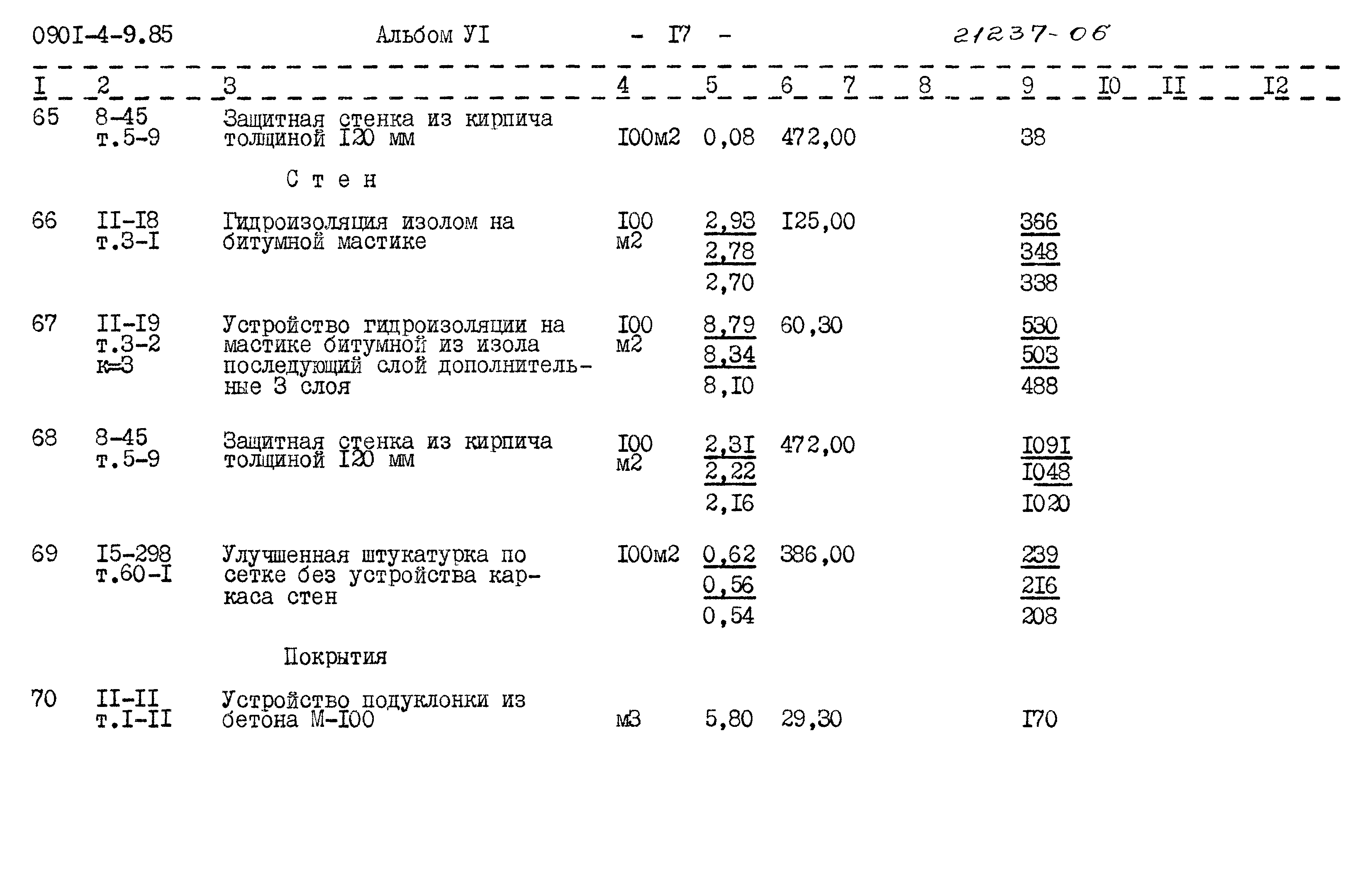 090I-4-9.85 Альбом УI - I7 - 21237-06

| I | 2 | 3 | 4 | 5 | 6 | 7 | 8 | 9 | I0 | II | I2 |
|---|---|---|---|---|---|---|---|---|---|---|---|
| 65 | 8-45 т.5-9 | Защитная стенка из кирпича толщиной I20 мм | I00м2 | 0,08 | 472,00 | | | 38 | | | |
| | | Стен | | | | | | | | | |
| 66 | II-I8 т.3-I | Гидроизоляция изолом на битумной мастике | I00 м2 | 2,93 2,78 2,70 | I25,00 | | | 366 348 338 | | | |
| 67 | II-I9 т.3-2 к=3 | Устройство гидроизоляции на мастике битумной из изола последующий слой дополнительные 3 слоя | I00 м2 | 8,79 8,34 8,I0 | 60,30 | | | 530 503 488 | | | |
| 68 | 8-45 т.5-9 | Защитная стенка из кирпича толщиной I20 мм | I00 м2 | 2,3I 2,22 2,I6 | 472,00 | | | I09I I048 I020 | | | |
| 69 | I5-298 т.60-I | Улучшенная штукатурка по сетке без устройства каркаса стен | I00м2 | 0,62 0,56 0,54 | 386,00 | | | 239 2I6 208 | | | |
| | | Покрытия | | | | | | | | | |
| 70 | II-II т.I-II | Устройство подуклонки из бетона М-I00 | м3 | 5,80 | 29,30 | | | I70 | | | |